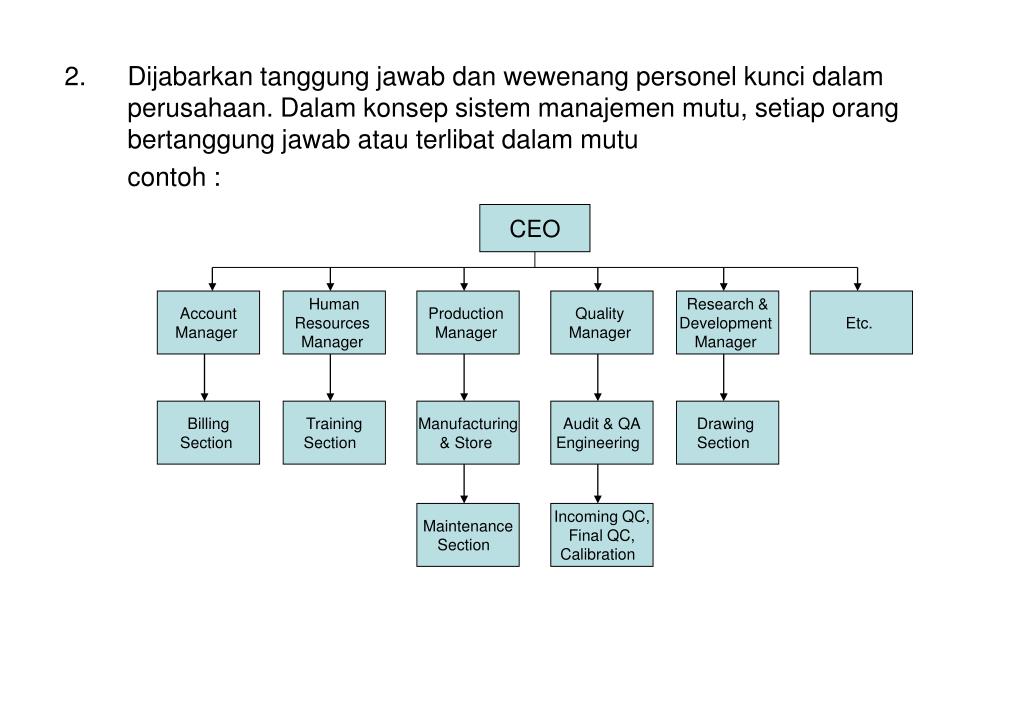 2. Dijabarkan tanggung jawab dan wewenang personel kunci dalam perusahaan. Dalam konsep sistem manajemen mutu, setiap orang bertanggung jawab atau terlibat dalam mutu

contoh :

CEO

Account Manager

Human Resources Manager

Production Manager

Quality Manager

Research & Development Manager

Etc.

Billing Section

Training Section

Manufacturing & Store

Audit & QA Engineering

Drawing Section

Maintenance Section

Incoming QC, Final QC, Calibration